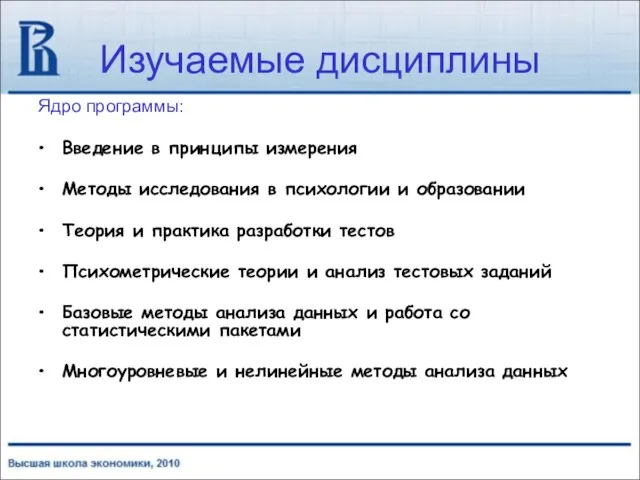 Изучаемые дисциплины

Ядро программы:

• Введение в принципы измерения

• Методы исследования в психологии и образовании

• Теория и практика разработки тестов

• Психометрические теории и анализ тестовых заданий

• Базовые методы анализа данных и работа со статистическими пакетами

• Многоуровневые и нелинейные методы анализа данных

Высшая школа экономики, 2010